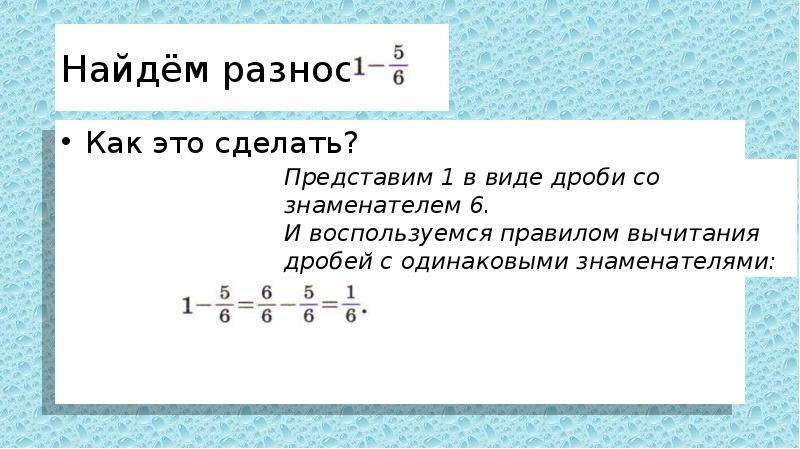 Найдём разнос $1-\frac{5}{6}$

• Как это сделать?

Представим 1 в виде дроби со знаменателем 6.
И воспользуемся правилом вычитания дробей с одинаковыми знаменателями:

$1-\frac{5}{6}=\frac{6}{6}-\frac{5}{6}=\frac{1}{6}.$